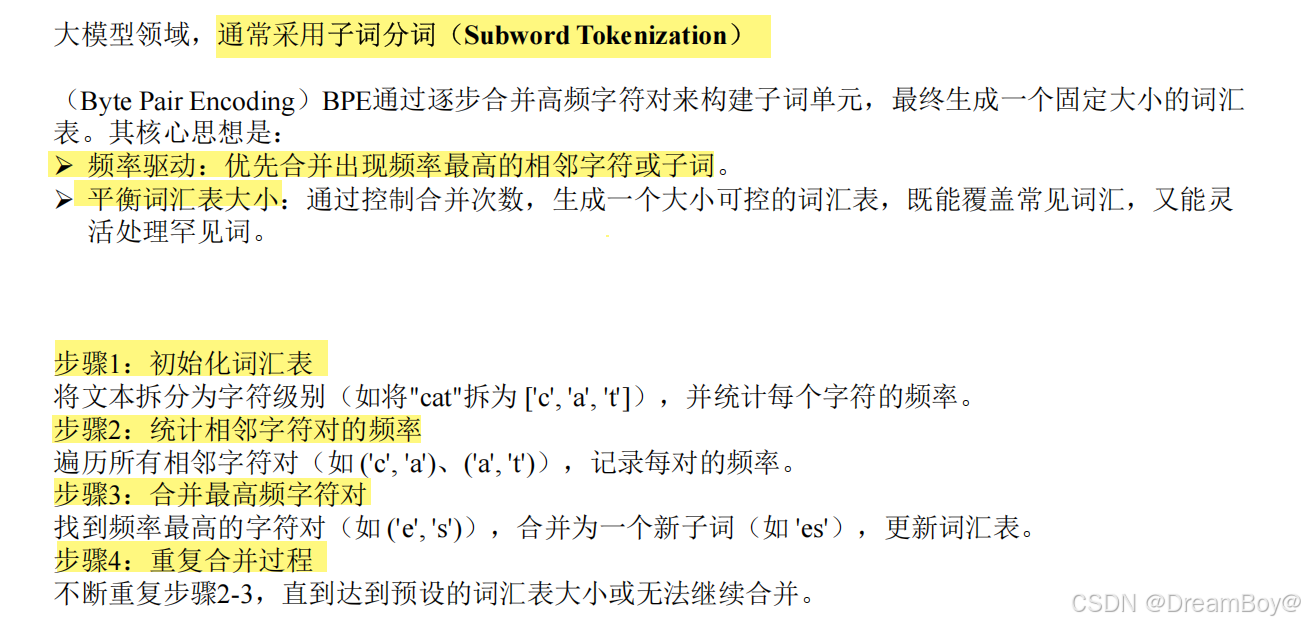 大模型领域，通常采用子词分词（Subword Tokenization）

（Byte Pair Encoding）BPE通过逐步合并高频字符对来构建子词单元，最终生成一个固定大小的词汇表。其核心思想是：

➢ 频率驱动：优先合并出现频率最高的相邻字符或子词。
➢ 平衡词汇表大小：通过控制合并次数，生成一个大小可控的词汇表，既能覆盖常见词汇，又能灵活处理罕见词。

步骤1：初始化词汇表
将文本拆分为字符级别（如将"cat"拆为['c', 'a', 't']），并统计每个字符的频率。
步骤2：统计相邻字符对的频率
遍历所有相邻字符对（如('c', 'a')、('a', 't')），记录每对的频率。
步骤3：合并最高频字符对
找到频率最高的字符对（如('e', 's')），合并为一个新子词（如'es'），更新词汇表。
步骤4：重复合并过程
不断重复步骤2-3，直到达到预设的词汇表大小或无法继续合并。

CSDN @DreamBoy@